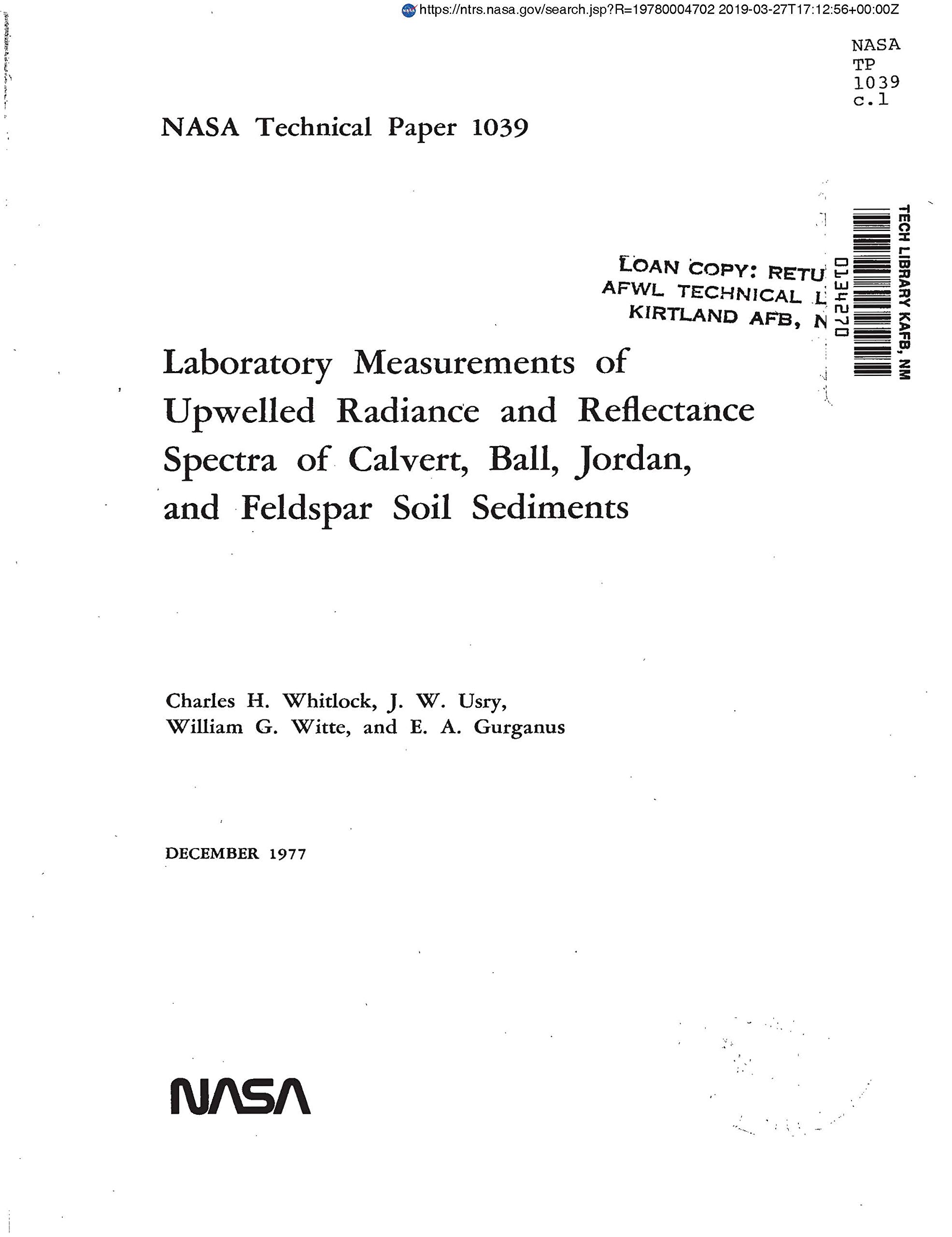 https://ntrs.nasa.gov/search.jsp?R=19780004702 2019-03-27T17:12:56+00:00Z

NASA
TP
1039
c.1

NASA Technical Paper 1039

LOAN COPY: RETU
AFWL TECHNICAL L
KIRTLAND AFB, N

0134270

TECH LIBRARY KAFB, NM

Laboratory Measurements of Upwelled Radiance and Reflectance Spectra of Calvert, Ball, Jordan, and Feldspar Soil Sediments

Charles H. Whitlock, J. W. Usry, William G. Witte, and E. A. Gurganus

DECEMBER 1977

NASA